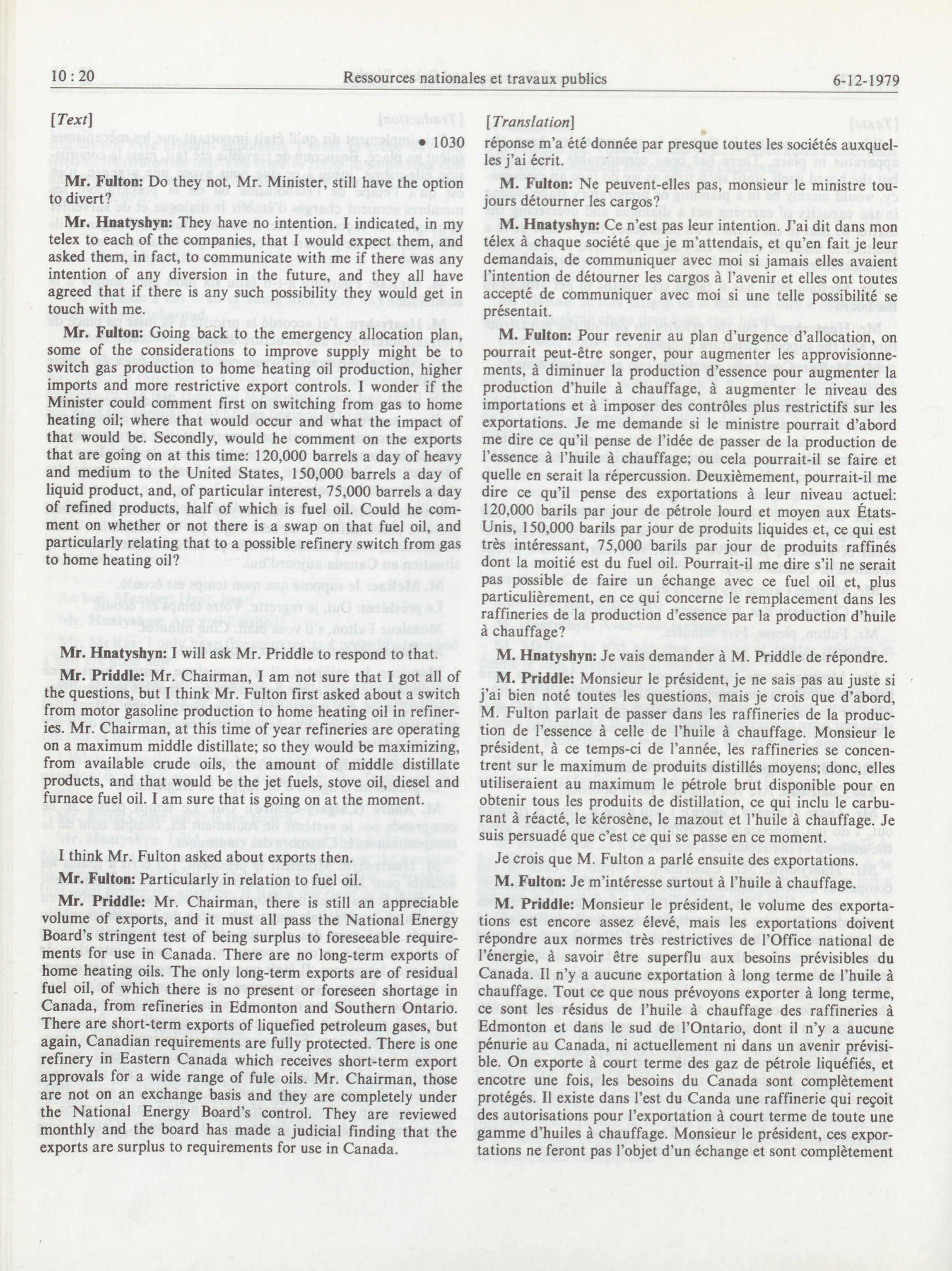 10 : 20 Ressources nationales et travaux publics 6-12-1979

[Text]

• 1030

Mr. Fulton: Do they not, Mr. Minister, still have the option to divert?

Mr. Hnatyshyn: They have no intention. I indicated, in my telex to each of the companies, that I would expect them, and asked them, in fact, to communicate with me if there was any intention of any diversion in the future, and they all have agreed that if there is any such possibility they would get in touch with me.

Mr. Fulton: Going back to the emergency allocation plan, some of the considerations to improve supply might be to switch gas production to home heating oil production, higher imports and more restrictive export controls. I wonder if the Minister could comment first on switching from gas to home heating oil; where that would occur and what the impact of that would be. Secondly, would he comment on the exports that are going on at this time: 120,000 barrels a day of heavy and medium to the United States, 150,000 barrels a day of liquid product, and, of particular interest, 75,000 barrels a day of refined products, half of which is fuel oil. Could he comment on whether or not there is a swap on that fuel oil, and particularly relating that to a possible refinery switch from gas to home heating oil?

Mr. Hnatyshyn: I will ask Mr. Priddle to respond to that.

Mr. Priddle: Mr. Chairman, I am not sure that I got all of the questions, but I think Mr. Fulton first asked about a switch from motor gasoline production to home heating oil in refineries. Mr. Chairman, at this time of year refineries are operating on a maximum middle distillate; so they would be maximizing, from available crude oils, the amount of middle distillate products, and that would be the jet fuels, stove oil, diesel and furnace fuel oil. I am sure that is going on at the moment.

I think Mr. Fulton asked about exports then.

Mr. Fulton: Particularly in relation to fuel oil.

Mr. Priddle: Mr. Chairman, there is still an appreciable volume of exports, and it must all pass the National Energy Board's stringent test of being surplus to foreseeable requirements for use in Canada. There are no long-term exports of home heating oils. The only long-term exports are of residual fuel oil, of which there is no present or foreseen shortage in Canada, from refineries in Edmonton and Southern Ontario. There are short-term exports of liquefied petroleum gases, but again, Canadian requirements are fully protected. There is one refinery in Eastern Canada which receives short-term export approvals for a wide range of fule oils. Mr. Chairman, those are not on an exchange basis and they are completely under the National Energy Board's control. They are reviewed monthly and the board has made a judicial finding that the exports are surplus to requirements for use in Canada.

[Translation]

réponse m'a été donnée par presque toutes les sociétés auxquelles j'ai écrit.

M. Fulton: Ne peuvent-elles pas, monsieur le ministre toujours détourner les cargos?

M. Hnatyshyn: Ce n'est pas leur intention. J'ai dit dans mon télex à chaque société que je m'attendais, et qu'en fait je leur demandais, de communiquer avec moi si jamais elles avaient l'intention de détourner les cargos à l'avenir et elles ont toutes accepté de communiquer avec moi si une telle possibilité se présentait.

M. Fulton: Pour revenir au plan d'urgence d'allocation, on pourrait peut-être songer, pour augmenter les approvisionnements, à diminuer la production d'essence pour augmenter la production d'huile à chauffage, à augmenter le niveau des importations et à imposer des contrôles plus restrictifs sur les exportations. Je me demande si le ministre pourrait d'abord me dire ce qu'il pense de l'idée de passer de la production de l'essence à l'huile à chauffage; ou cela pourrait-il se faire et quelle en serait la répercussion. Deuxièmement, pourrait-il me dire ce qu'il pense des exportations à leur niveau actuel: 120,000 barils par jour de pétrole lourd et moyen aux États-Unis, 150,000 barils par jour de produits liquides et, ce qui est très intéressant, 75,000 barils par jour de produits raffinés dont la moitié est du fuel oil. Pourrait-il me dire s'il ne serait pas possible de faire un échange avec ce fuel oil et, plus particulièrement, en ce qui concerne le remplacement dans les raffineries de la production d'essence par la production d'huile à chauffage?

M. Hnatyshyn: Je vais demander à M. Priddle de répondre.

M. Priddle: Monsieur le président, je ne sais pas au juste si j'ai bien noté toutes les questions, mais je crois que d'abord, M. Fulton parlait de passer dans les raffineries de la production de l'essence à celle de l'huile à chauffage. Monsieur le président, à ce temps-ci de l'année, les raffineries se concentrent sur le maximum de produits distillés moyens; donc, elles utiliseraient au maximum le pétrole brut disponible pour en obtenir tous les produits de distillation, ce qui inclu le carburant à réacté, le kérosène, le mazout et l'huile à chauffage. Je suis persuadé que c'est ce qui se passe en ce moment.

Je crois que M. Fulton a parlé ensuite des exportations.

M. Fulton: Je m'intéresse surtout à l'huile à chauffage.

M. Priddle: Monsieur le président, le volume des exportations est encore assez élevé, mais les exportations doivent répondre aux normes très restrictives de l'Office national de l'énergie, à savoir être superflu aux besoins prévisibles du Canada. Il n'y a aucune exportation à long terme de l'huile à chauffage. Tout ce que nous prévoyons exporter à long terme, ce sont les résidus de l'huile à chauffage des raffineries à Edmonton et dans le sud de l'Ontario, dont il n'y a aucune pénurie au Canada, ni actuellement ni dans un avenir prévisible. On exporte à court terme des gaz de pétrole liquéfiés, et encotre une fois, les besoins du Canada sont complètement protégés. Il existe dans l'est du Canda une raffinerie qui reçoit des autorisations pour l'exportation à court terme de toute une gamme d'huiles à chauffage. Monsieur le président, ces exportations ne feront pas l'objet d'un échange et sont complètement